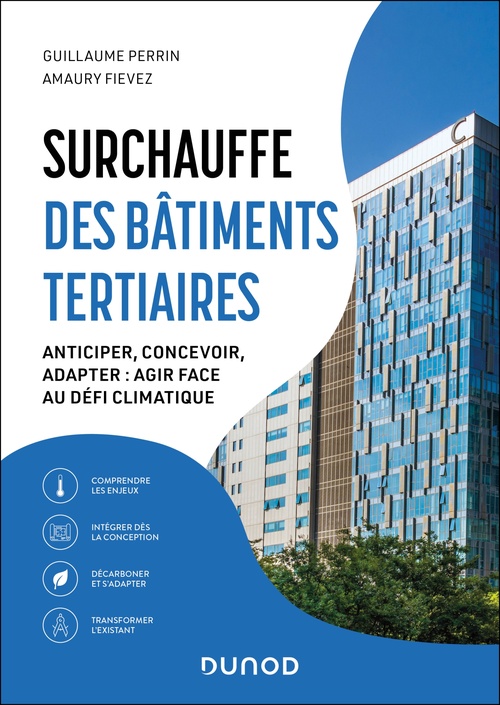 GUILLAUME PERRIN
AMAURY FIEVEZ

SURCHAUFFE
DES BÂTIMENTS TERTIAIRES

ANTICIPER, CONCEVOIR, ADAPTER : AGIR FACE AU DÉFI CLIMATIQUE

COMPRENDRE LES ENJEUX

INTÉGRER DÈS LA CONCEPTION

DÉCARBONER ET S'ADAPTER

TRANSFORMER L'EXISTANT

DUNOD